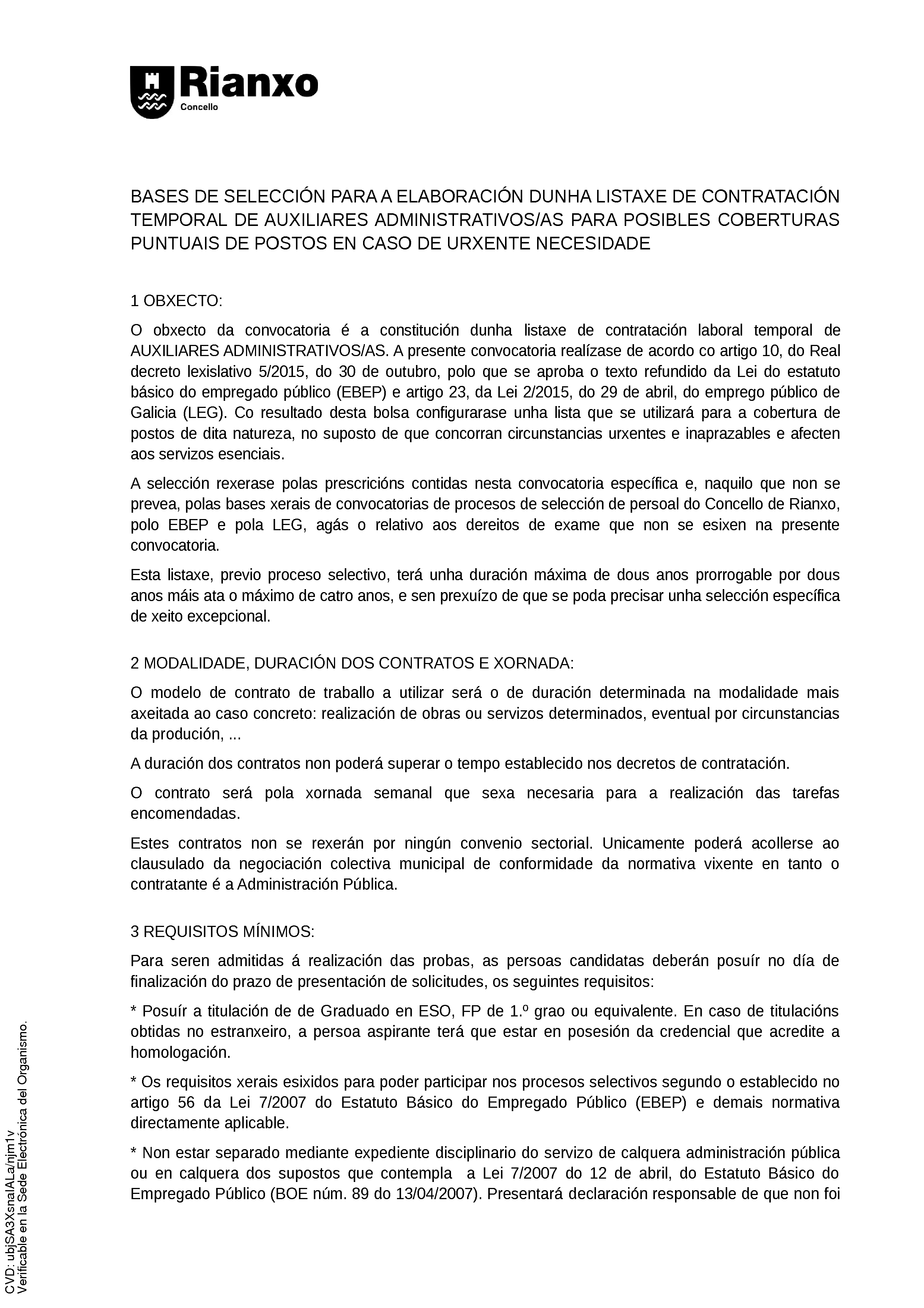 Rianxo
Concello

BASES DE SELECCIÓN PARA A ELABORACIÓN DUNHA LISTAXE DE CONTRATACIÓN TEMPORAL DE AUXILIARES ADMINISTRATIVOS/AS PARA POSIBLES COBERTURAS PUNTUAIS DE POSTOS EN CASO DE URXENTE NECESIDADE

1 OBXECTO:

O obxecto da convocatoria é a constitución dunha listaxe de contratación laboral temporal de AUXILIARES ADMINISTRATIVOS/AS. A presente convocatoria realízase de acordo co artigo 10, do Real decreto lexislativo 5/2015, do 30 de outubro, polo que se aproba o texto refundido da Lei do estatuto básico do empregado público (EBEP) e artigo 23, da Lei 2/2015, do 29 de abril, do emprego público de Galicia (LEG). Co resultado desta bolsa configurarase unha lista que se utilizará para a cobertura de postos de dita natureza, no suposto de que concorran circunstancias urxentes e inaprazables e afecten aos servizos esenciais.

A selección rexerase polas prescricións contidas nesta convocatoria específica e, naquilo que non se prevea, polas bases xerais de convocatorias de procesos de selección de persoal do Concello de Rianxo, polo EBEP e pola LEG, agás o relativo aos dereitos de exame que non se esixen na presente convocatoria.

Esta listaxe, previo proceso selectivo, terá unha duración máxima de dous anos prorrogable por dous anos máis ata o máximo de catro anos, e sen prexuízo de que se poda precisar unha selección específica de xeito excepcional.

2 MODALIDADE, DURACIÓN DOS CONTRATOS E XORNADA:

O modelo de contrato de traballo a utilizar será o de duración determinada na modalidade mais axeitada ao caso concreto: realización de obras ou servizos determinados, eventual por circunstancias da produción, ...

A duración dos contratos non poderá superar o tempo establecido nos decretos de contratación.

O contrato será pola xornada semanal que sexa necesaria para a realización das tarefas encomendadas.

Estes contratos non se rexerán por ningún convenio sectorial. Unicamente poderá acollerse ao clausulado da negociación colectiva municipal de conformidade da normativa vixente en tanto o contratante é a Administración Pública.

3 REQUISITOS MÍNIMOS:

Para seren admitidas á realización das probas, as persoas candidatas deberán posuír no día de finalización do prazo de presentación de solicitudes, os seguintes requisitos:

* Posuír a titulación de de Graduado en ESO, FP de 1.º grao ou equivalente. En caso de titulacións obtidas no estranxeiro, a persoa aspirante terá que estar en posesión da credencial que acredite a homologación.

* Os requisitos xerais esixidos para poder participar nos procesos selectivos segundo o establecido no artigo 56 da Lei 7/2007 do Estatuto Básico do Empregado Público (EBEP) e demais normativa directamente aplicable.

* Non estar separado mediante expediente disciplinario do servizo de calquera administración pública ou en calquera dos supostos que contempla a Lei 7/2007 do 12 de abril, do Estatuto Básico do Empregado Público (BOE núm. 89 do 13/04/2007). Presentará declaración responsable de que non foi

CVD: ubjSA3XsnaIALa/njm1v
Verificable en la Sede Electrónica del Organismo.